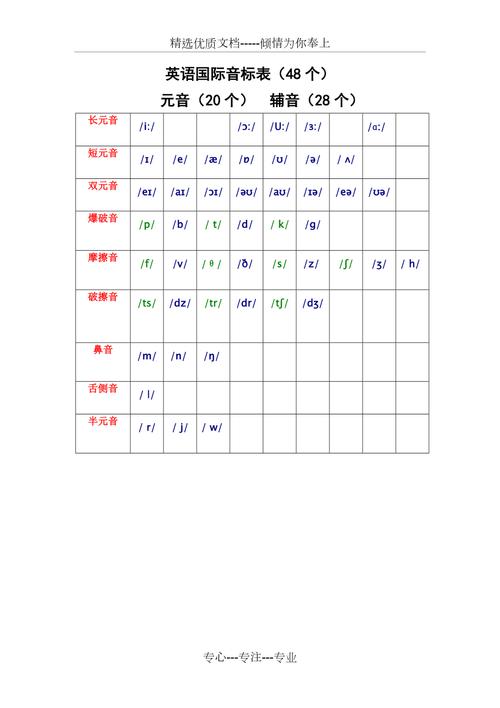 精选优质文档-----倾情为你奉上

英语国际音标表（48 个）

元音（20 个）　辅音（28 个）

| 长元音 | /i:/ | | | /ɔ:/ | /U:/ | /ɜ:/ | | /ɑ:/ | |
|---|---|---|---|---|---|---|---|---|---|
| 短元音 | /ɪ/ | /e/ | /æ/ | /ɒ/ | /ʊ/ | /ə/ | / ʌ/ | | |
| 双元音 | /eɪ/ | /aɪ/ | /ɔɪ/ | /əʊ/ | /aʊ/ | /ɪə/ | /eə/ | /ʊə/ | |
| 爆破音 | /p/ | /b/ | / t/ | /d/ | / k/ | /g/ | | | |
| 摩擦音 | /f/ | /v/ | / θ / | /ð/ | /s/ | /z/ | /ʃ/ | /ʒ/ | / h/ |
| 破擦音 | /ts/ | /dz/ | /tr/ | /dr/ | /tʃ/ | /dʒ/ | | | |
| 鼻音 | /m/ | /n/ | /ŋ/ | | | | | | |
| 舌侧音 | / l/ | | | | | | | | |
| 半元音 | / r/ | / j/ | / w/ | | | | | | |

专心---专注---专业